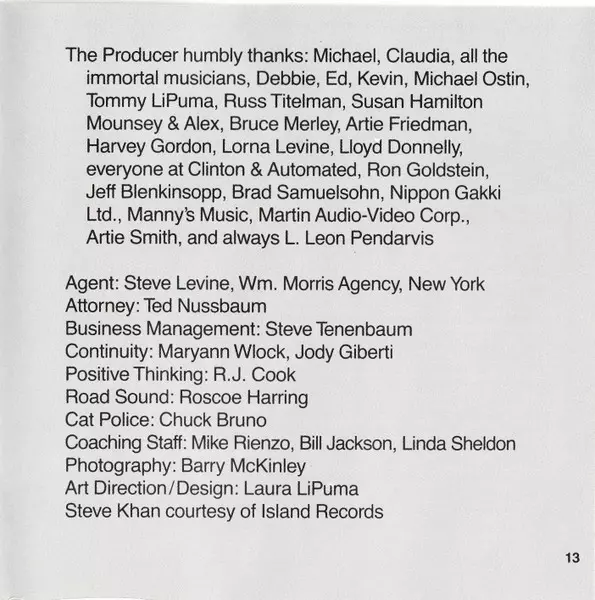 The Producer humbly thanks: Michael, Claudia, all the immortal musicians, Debbie, Ed, Kevin, Michael Ostin, Tommy LiPuma, Russ Titelman, Susan Hamilton Mounsey & Alex, Bruce Merley, Artie Friedman, Harvey Gordon, Lorna Levine, Lloyd Donnelly, everyone at Clinton & Automated, Ron Goldstein, Jeff Blenkinsopp, Brad Samuelsohn, Nippon Gakki Ltd., Manny's Music, Martin Audio-Video Corp., Artie Smith, and always L. Leon Pendarvis

Agent: Steve Levine, Wm. Morris Agency, New York
Attorney: Ted Nussbaum
Business Management: Steve Tenenbaum
Continuity: Maryann Wlock, Jody Giberti
Positive Thinking: R.J. Cook
Road Sound: Roscoe Harring
Cat Police: Chuck Bruno
Coaching Staff: Mike Rienzo, Bill Jackson, Linda Sheldon
Photography: Barry McKinley
Art Direction/Design: Laura LiPuma
Steve Khan courtesy of Island Records

13